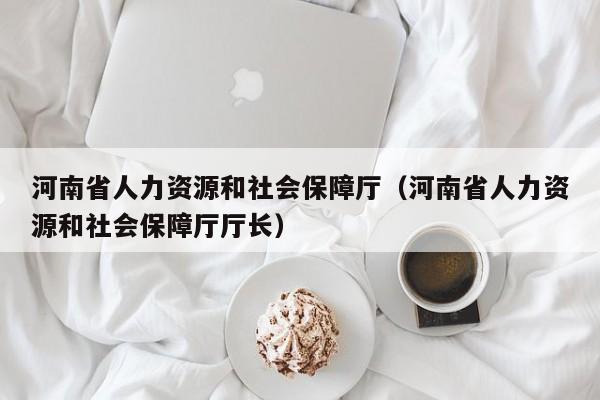 河南省人力资源和社会保障厅（河南省人力资源和社会保障厅厅长）